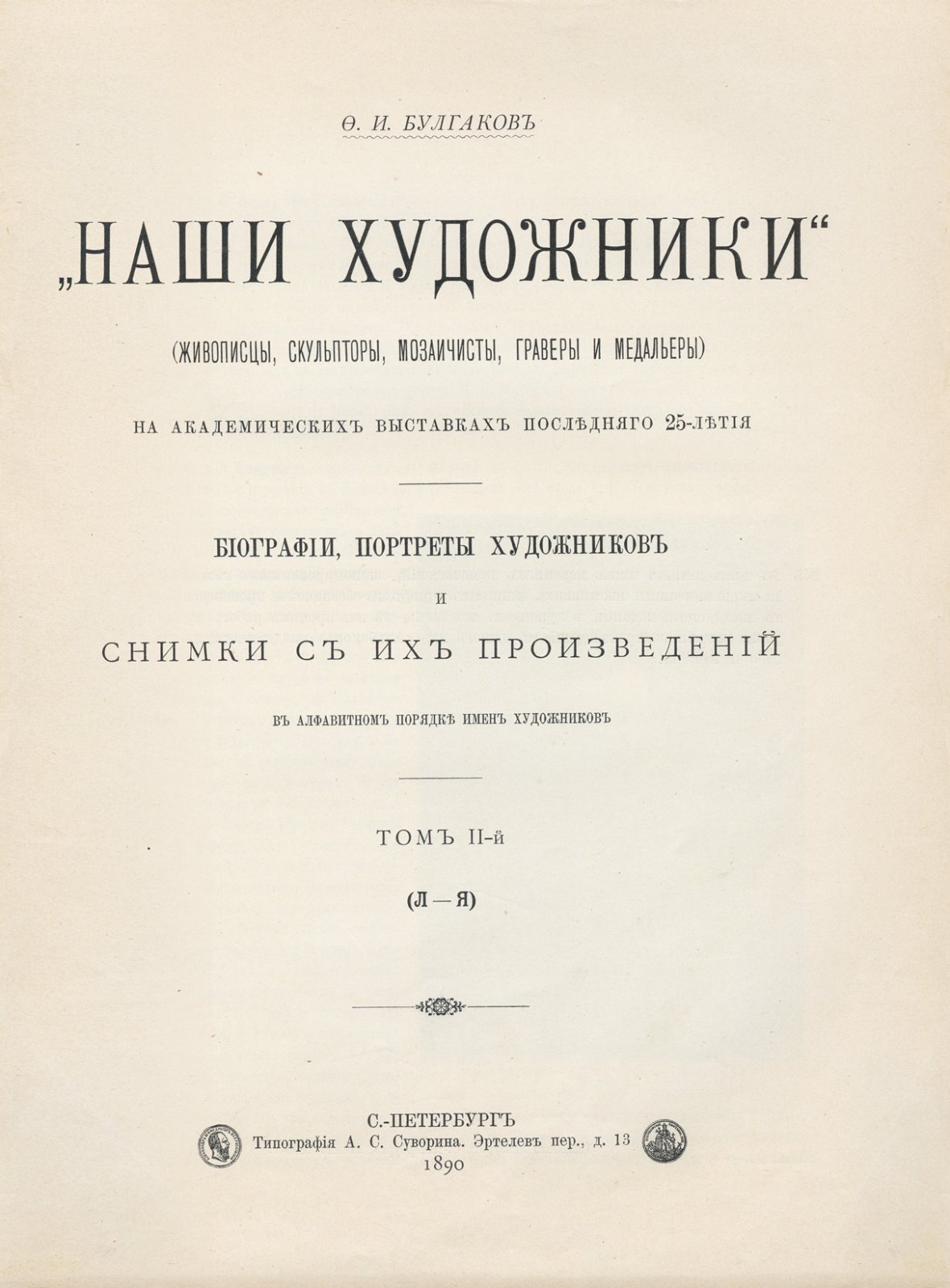 Ѳ. И. БУЛГАКОВЪ

„НАШИ ХУДОЖНИКИ“

(ЖИВОПИСЦЫ, СКУЛЬПТОРЫ, МОЗАИЧИСТЫ, ГРАВЕРЫ И МЕДАЛЬЕРЫ)

НА АКАДЕМИЧЕСКИХЪ ВЫСТАВКАХЪ ПОСЛѢДНЯГО 25-ЛѢТІЯ

БІОГРАФІИ, ПОРТРЕТЫ ХУДОЖНИКОВЪ
И
СНИМКИ СЪ ИХЪ ПРОИЗВЕДЕНІЙ

ВЪ АЛФАВИТНОМЪ ПОРЯДКѢ ИМЕНЪ ХУДОЖНИКОВЪ

ТОМЪ II-й

(Л — Я)

С.-ПЕТЕРБУРГЪ
Типографія А. С. Суворина. Эртелевъ пер., д. 13
1890